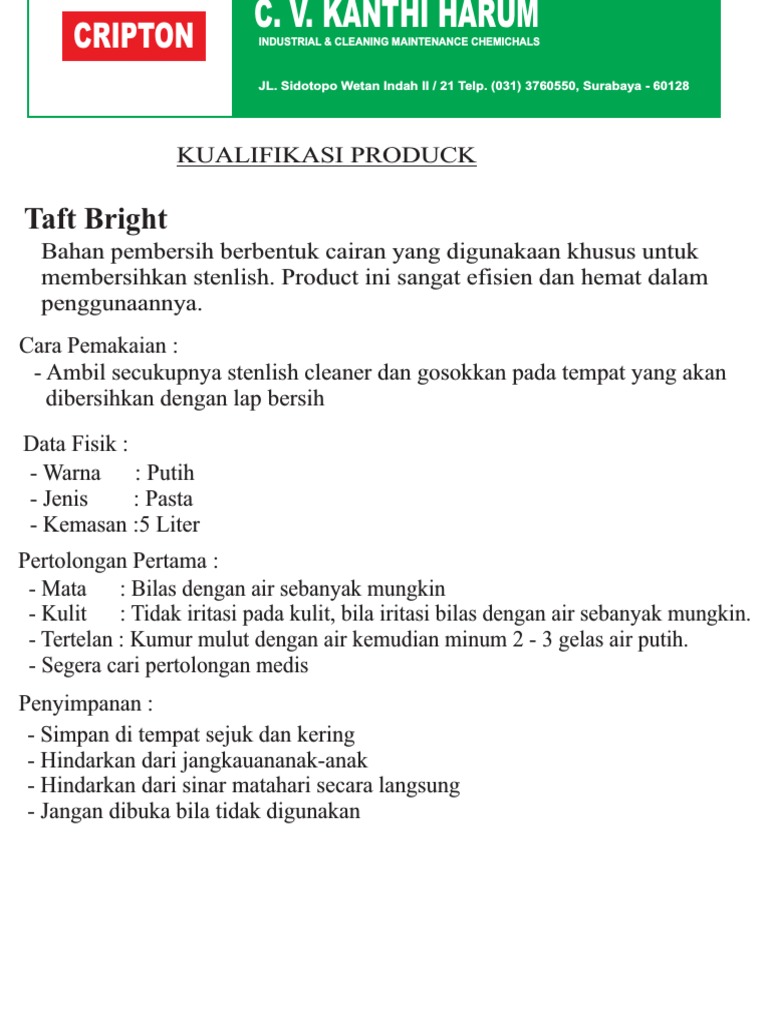 CRIPTON

C. V. KANTHI HARUM
INDUSTRIAL & CLEANING MAINTENANCE CHEMICHALS

JL. Sidotopo Wetan Indah II / 21 Telp. (031) 3760550, Surabaya - 60128

KUALIFIKASI PRODUCK

Taft Bright

Bahan pembersih berbentuk cairan yang digunakaan khusus untuk membersihkan stenlish. Product ini sangat efisien dan hemat dalam penggunaannya.

Cara Pemakaian :
- Ambil secukupnya stenlish cleaner dan gosokkan pada tempat yang akan dibersihkan dengan lap bersih

Data Fisik :
- Warna : Putih
- Jenis : Pasta
- Kemasan :5 Liter

Pertolongan Pertama :
- Mata : Bilas dengan air sebanyak mungkin
- Kulit : Tidak iritasi pada kulit, bila iritasi bilas dengan air sebanyak mungkin.
- Tertelan : Kumur mulut dengan air kemudian minum 2 - 3 gelas air putih.
- Segera cari pertolongan medis

Penyimpanan :
- Simpan di tempat sejuk dan kering
- Hindarkan dari jangkauananak-anak
- Hindarkan dari sinar matahari secara langsung
- Jangan dibuka bila tidak digunakan